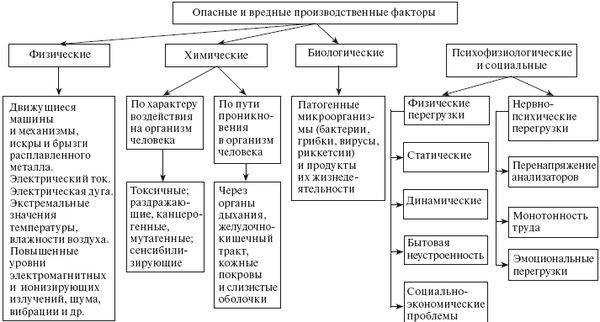 Опасные и вредные производственные факторы

Физические

Химические

Биологические

Психофизиологические и социальные

Движущиеся машины и механизмы, искры и брызги расплавленного металла. Электрический ток. Электрическая дуга. Экстремальные значения температуры, влажности воздуха. Повышенные уровни электромагнитных и ионизирующих излучений, шума, вибрации и др.

По характеру воздействия на организм человека

Токсичные; раздражающие, канцерогенные, мутагенные; сенсибилизирующие

По пути проникновения в организм человека

Через органы дыхания, желудочно-кишечный тракт, кожные покровы и слизистые оболочки

Патогенные микроорганизмы (бактерии, грибки, вирусы, риккетсии) и продукты их жизнедеятельности

Физические перегрузки

Статические

Динамические

Бытовая неустроенность

Социально-экономические проблемы

Нервно-психические перегрузки

Перенапряжение анализаторов

Монотонность труда

Эмоциональные перегрузки